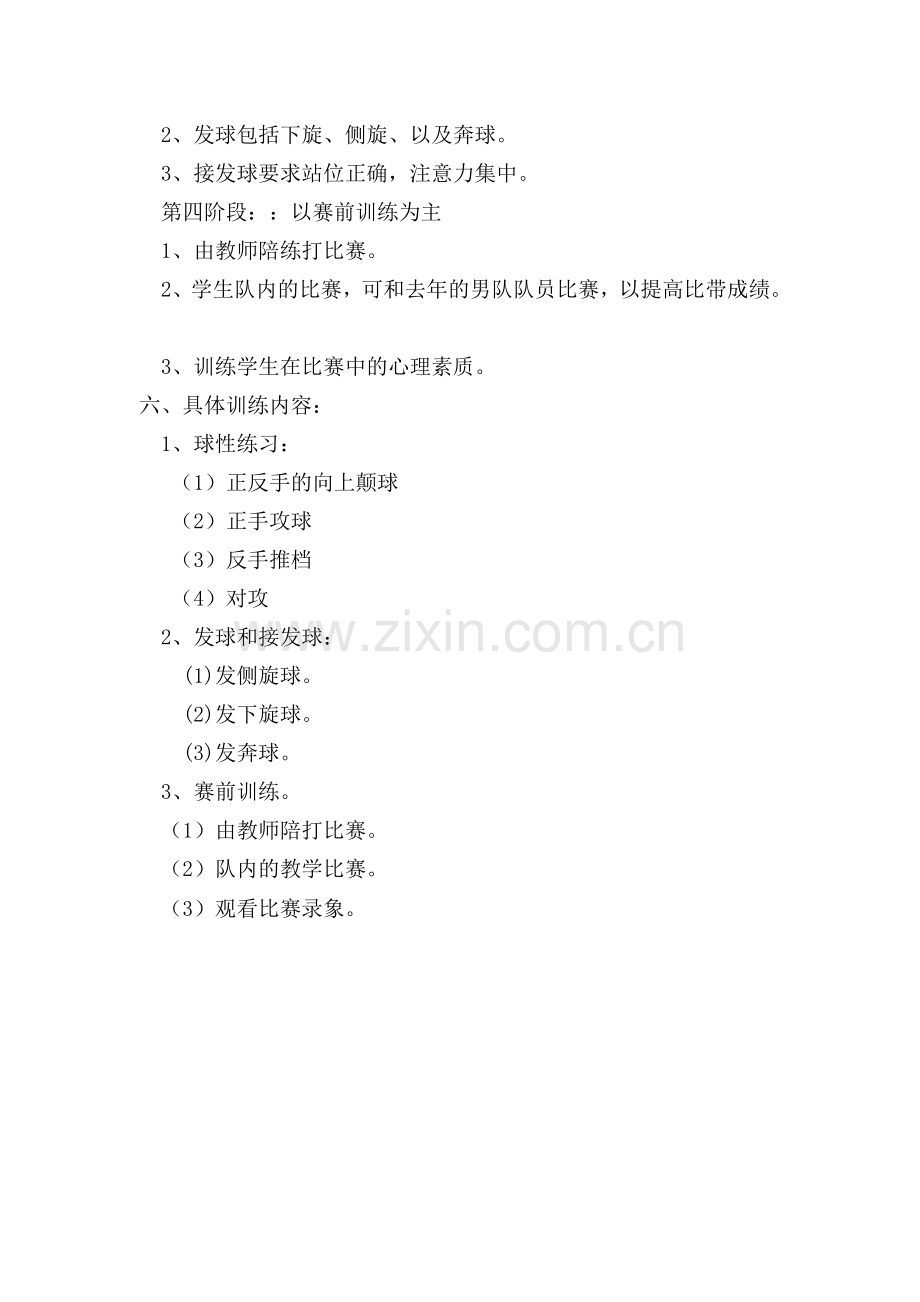 2、发球包括下旋、侧旋、以及奔球。
3、接发球要求站位正确，注意力集中。
第四阶段：：以赛前训练为主
1、由教师陪练打比赛。
2、学生队内的比赛，可和去年的男队队员比赛，以提高比带成绩。

3、训练学生在比赛中的心理素质。
六、具体训练内容：
1、球性练习：
（1）正反手的向上颠球
（2）正手攻球
（3）反手推档
（4）对攻
2、发球和接发球：
(1)发侧旋球。
(2)发下旋球。
(3)发奔球。
3、赛前训练。
（1）由教师陪打比赛。
（2）队内的教学比赛。
（3）观看比赛录象。

www.zixin.com.cn